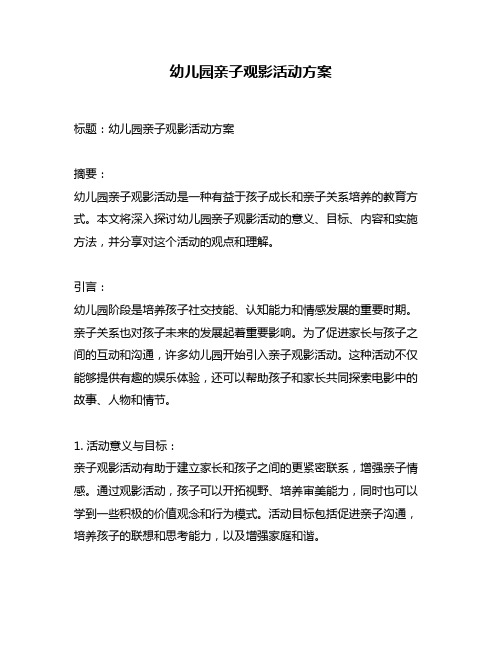 幼儿园亲子观影活动方案

标题：幼儿园亲子观影活动方案

摘要：
幼儿园亲子观影活动是一种有益于孩子成长和亲子关系培养的教育方式。本文将深入探讨幼儿园亲子观影活动的意义、目标、内容和实施方法，并分享对这个活动的观点和理解。

引言：
幼儿园阶段是培养孩子社交技能、认知能力和情感发展的重要时期。亲子关系也对孩子未来的发展起着重要影响。为了促进家长与孩子之间的互动和沟通，许多幼儿园开始引入亲子观影活动。这种活动不仅能够提供有趣的娱乐体验，还可以帮助孩子和家长共同探索电影中的故事、人物和情节。

1. 活动意义与目标：
亲子观影活动有助于建立家长和孩子之间的更紧密联系，增强亲子情感。通过观影活动，孩子可以开拓视野、培养审美能力，同时也可以学到一些积极的价值观念和行为模式。活动目标包括促进亲子沟通，培养孩子的联想和思考能力，以及增强家庭和谐。